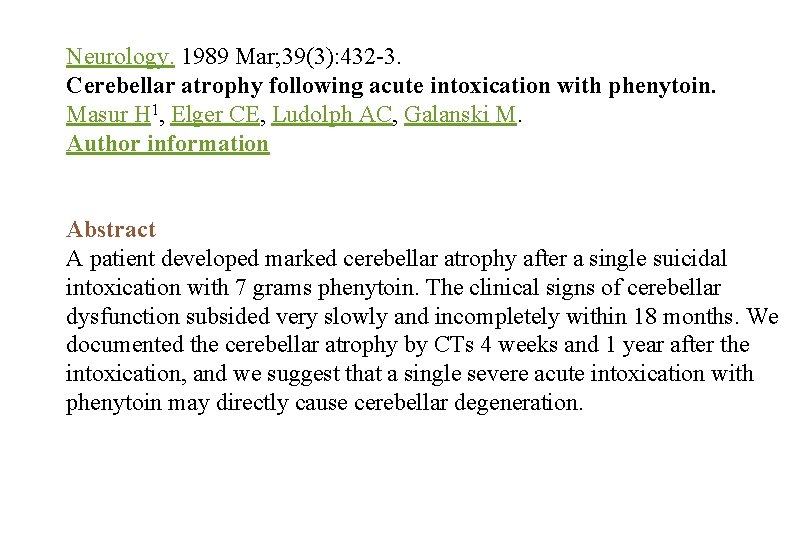 Neurology. 1989 Mar;39(3):432-3.
Cerebellar atrophy following acute intoxication with phenytoin.
Masur H$^{1}$, Elger CE, Ludolph AC, Galanski M.
Author information

Abstract
A patient developed marked cerebellar atrophy after a single suicidal intoxication with 7 grams phenytoin. The clinical signs of cerebellar dysfunction subsided very slowly and incompletely within 18 months. We documented the cerebellar atrophy by CTs 4 weeks and 1 year after the intoxication, and we suggest that a single severe acute intoxication with phenytoin may directly cause cerebellar degeneration.